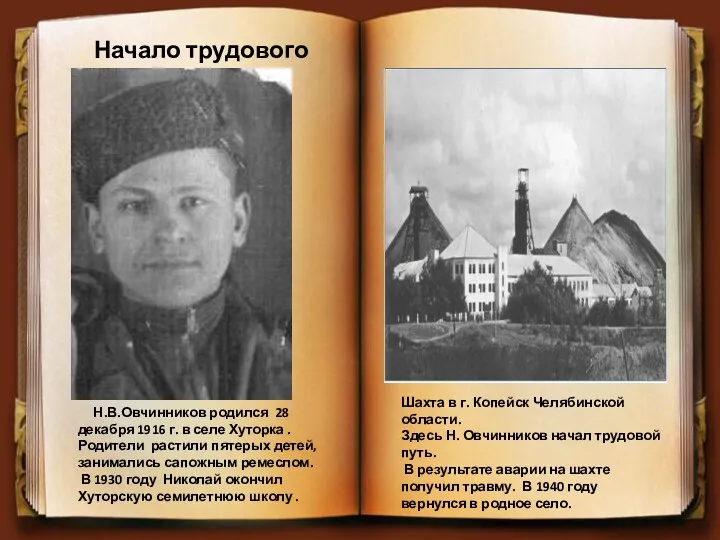 Начало трудового

Н.В.Овчинников родился 28 декабря 1916 г. в селе Хуторка . Родители растили пятерых детей, занимались сапожным ремеслом.
В 1930 году Николай окончил Хуторскую семилетнюю школу .

Шахта в г. Копейск Челябинской области.
Здесь Н. Овчинников начал трудовой путь.
В результате аварии на шахте получил травму. В 1940 году вернулся в родное село.